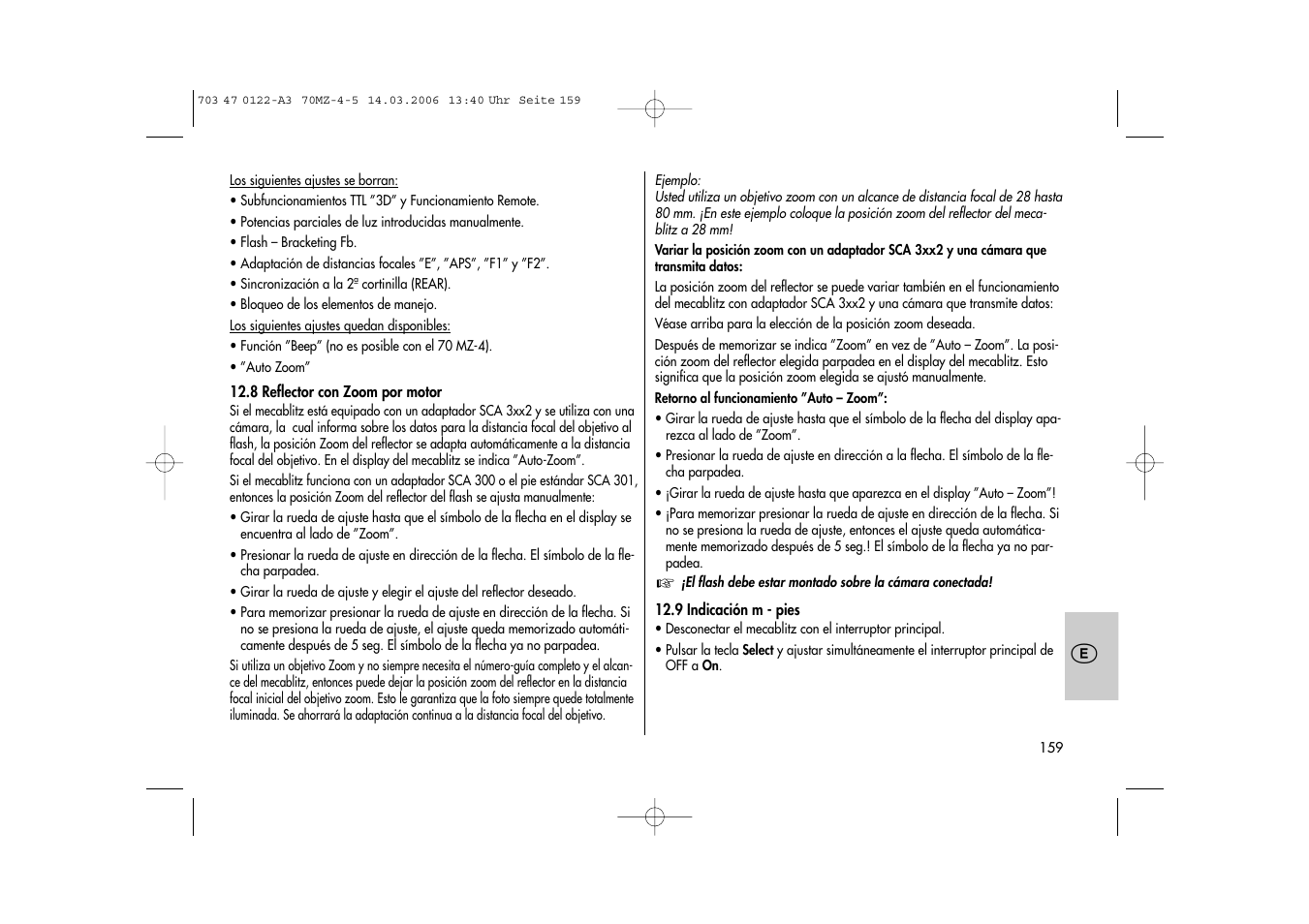 703 47 0122-A3 70MZ-4-5 14.03.2006 13:40 Uhr Seite 159

Los siguientes ajustes se borran:
• Subfuncionamientos TTL "3D" y Funcionamiento Remote.
• Potencias parciales de luz introducidas manualmente.
• Flash – Bracketing Fb.
• Adaptación de distancias focales "E", "APS", "F1" y "F2".
• Sincronización a la 2ª cortinilla (REAR).
• Bloqueo de los elementos de manejo.
Los siguientes ajustes quedan disponibles:
• Función "Beep" (no es posible con el 70 MZ-4).
• "Auto Zoom"

12.8 Reflector con Zoom por motor
Si el mecablitz está equipado con un adaptador SCA 3xx2 y se utiliza con una cámara, la cual informa sobre los datos para la distancia focal del objetivo al flash, la posición Zoom del reflector se adapta automáticamente a la distancia focal del objetivo. En el display del mecablitz se indica "Auto-Zoom".
Si el mecablitz funciona con un adaptador SCA 300 o el pie estándar SCA 301, entonces la posición Zoom del reflector del flash se ajusta manualmente:
• Girar la rueda de ajuste hasta que el símbolo de la flecha en el display se encuentra al lado de "Zoom".
• Presionar la rueda de ajuste en dirección de la flecha. El símbolo de la flecha parpadea.
• Girar la rueda de ajuste y elegir el ajuste del reflector deseado.
• Para memorizar presionar la rueda de ajuste en dirección de la flecha. Si no se presiona la rueda de ajuste, el ajuste queda memorizado automáticamente después de 5 seg. El símbolo de la flecha ya no parpadea.
Si utiliza un objetivo Zoom y no siempre necesita el número-guía completo y el alcance del mecablitz, entonces puede dejar la posición zoom del reflector en la distancia focal inicial del objetivo zoom. Esto le garantiza que la foto siempre quede totalmente iluminada. Se ahorrará la adaptación continua a la distancia focal del objetivo.

Ejemplo:
Usted utiliza un objetivo zoom con un alcance de distancia focal de 28 hasta 80 mm. ¡En este ejemplo coloque la posición zoom del reflector del mecablitz a 28 mm!
Variar la posición zoom con un adaptador SCA 3xx2 y una cámara que transmita datos:
La posición zoom del reflector se puede variar también en el funcionamiento del mecablitz con adaptador SCA 3xx2 y una cámara que transmite datos:
Véase arriba para la elección de la posición zoom deseada.
Después de memorizar se indica "Zoom" en vez de "Auto – Zoom". La posición zoom del reflector elegida parpadea en el display del mecablitz. Esto significa que la posición zoom elegida se ajustó manualmente.
Retorno al funcionamiento "Auto – Zoom":
• Girar la rueda de ajuste hasta que el símbolo de la flecha del display aparezca al lado de "Zoom".
• Presionar la rueda de ajuste en dirección a la flecha. El símbolo de la flecha parpadea.
• ¡Girar la rueda de ajuste hasta que aparezca en el display "Auto – Zoom"!
• ¡Para memorizar presionar la rueda de ajuste en dirección de la flecha. Si no se presiona la rueda de ajuste, entonces el ajuste queda automáticamente memorizado después de 5 seg.! El símbolo de la flecha ya no parpadea.
☞ ¡El flash debe estar montado sobre la cámara conectada!

12.9 Indicación m - pies
• Desconectar el mecablitz con el interruptor principal.
• Pulsar la tecla Select y ajustar simultáneamente el interruptor principal de OFF a On.

E

159